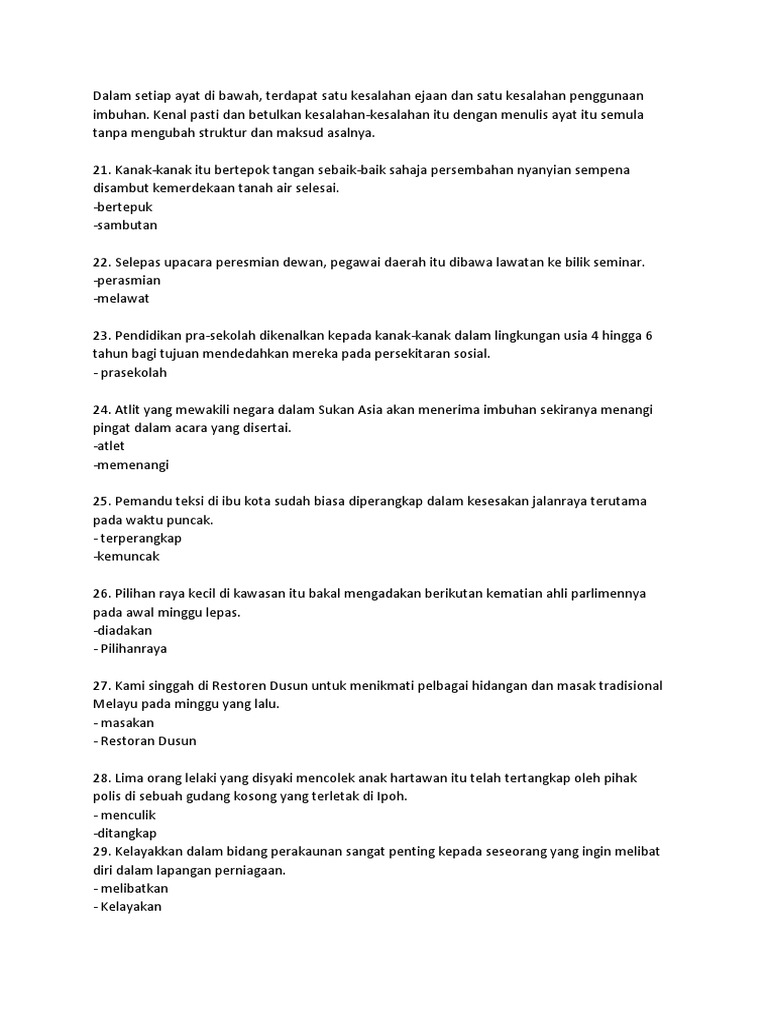 Dalam setiap ayat di bawah, terdapat satu kesalahan ejaan dan satu kesalahan penggunaan imbuhan. Kenal pasti dan betulkan kesalahan-kesalahan itu dengan menulis ayat itu semula tanpa mengubah struktur dan maksud asalnya.

21. Kanak-kanak itu bertepok tangan sebaik-baik sahaja persembahan nyanyian sempena disambut kemerdekaan tanah air selesai.
-bertepuk
-sambutan

22. Selepas upacara peresmian dewan, pegawai daerah itu dibawa lawatan ke bilik seminar.
-perasmian
-melawat

23. Pendidikan pra-sekolah dikenalkan kepada kanak-kanak dalam lingkungan usia 4 hingga 6 tahun bagi tujuan mendedahkan mereka pada persekitaran sosial.
- prasekolah

24. Atlit yang mewakili negara dalam Sukan Asia akan menerima imbuhan sekiranya menangi pingat dalam acara yang disertai.
-atlet
-memenangi

25. Pemandu teksi di ibu kota sudah biasa diperangkap dalam kesesakan jalanraya terutama pada waktu puncak.
- terperangkap
-kemuncak

26. Pilihan raya kecil di kawasan itu bakal mengadakan berikutan kematian ahli parlimennya pada awal minggu lepas.
-diadakan
- Pilihanraya

27. Kami singgah di Restoren Dusun untuk menikmati pelbagai hidangan dan masak tradisional Melayu pada minggu yang lalu.
- masakan
- Restoran Dusun

28. Lima orang lelaki yang disyaki mencolek anak hartawan itu telah tertangkap oleh pihak polis di sebuah gudang kosong yang terletak di Ipoh.
- menculik
-ditangkap
29. Kelayakkan dalam bidang perakaunan sangat penting kepada seseorang yang ingin melibat diri dalam lapangan perniagaan.
- melibatkan
- Kelayakan